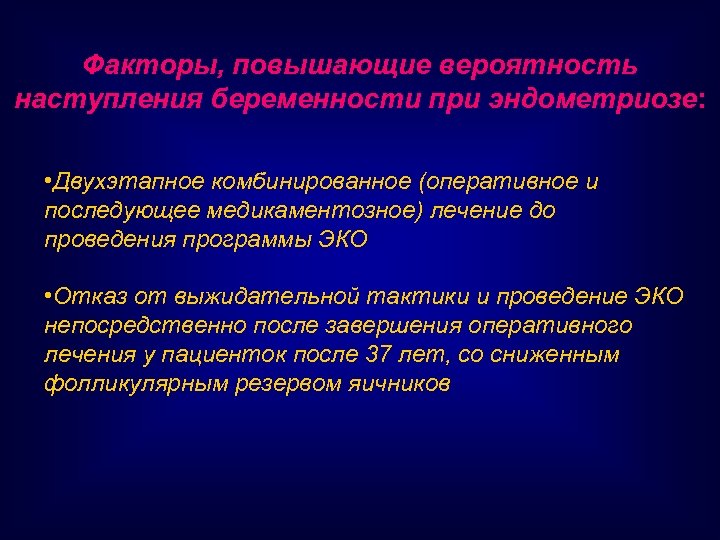 Факторы, повышающие вероятность наступления беременности при эндометриозе:

•Двухэтапное комбинированное (оперативное и последующее медикаментозное) лечение до проведения программы ЭКО

•Отказ от выжидательной тактики и проведение ЭКО непосредственно после завершения оперативного лечения у пациенток после 37 лет, со сниженным фолликулярным резервом яичников